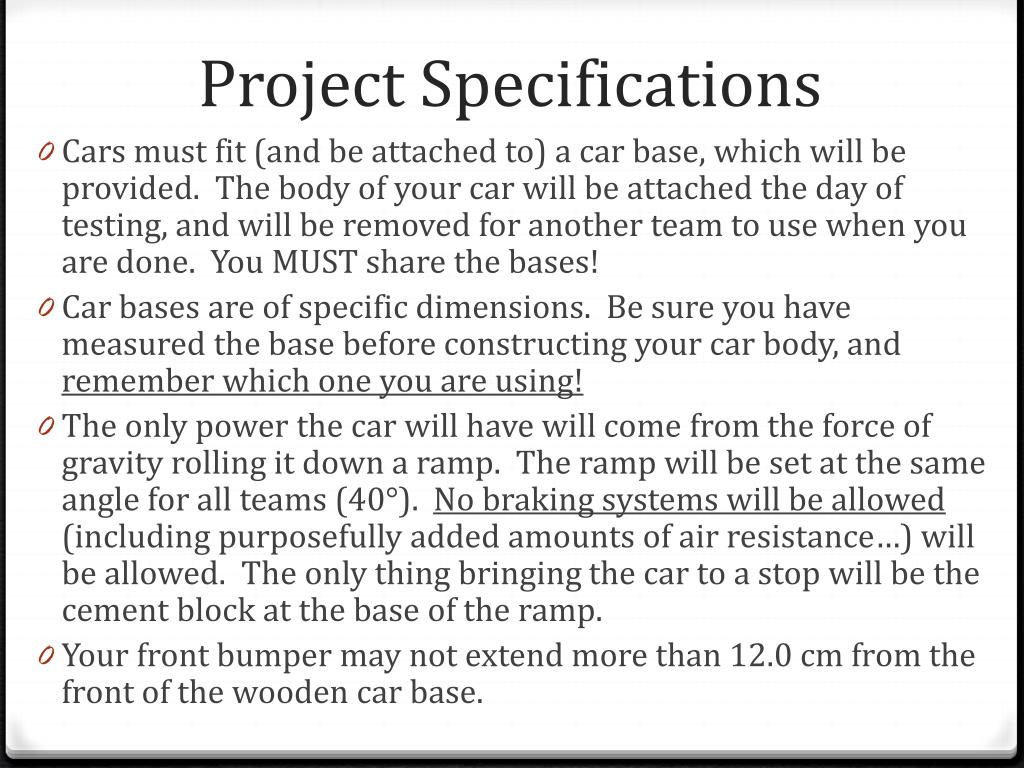 Project Specifications

0 Cars must fit (and be attached to) a car base, which will be provided. The body of your car will be attached the day of testing, and will be removed for another team to use when you are done. You MUST share the bases!

0 Car bases are of specific dimensions. Be sure you have measured the base before constructing your car body, and remember which one you are using!

0 The only power the car will have will come from the force of gravity rolling it down a ramp. The ramp will be set at the same angle for all teams (40°). No braking systems will be allowed (including purposefully added amounts of air resistance…) will be allowed. The only thing bringing the car to a stop will be the cement block at the base of the ramp.

0 Your front bumper may not extend more than 12.0 cm from the front of the wooden car base.